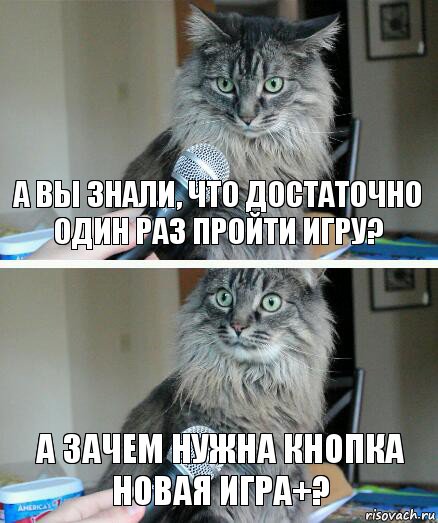 А ВЫ ЗНАЛИ, ЧТО ДОСТАТОЧНО ОДИН РАЗ ПРОЙТИ ИГРУ?

А ЗАЧЕМ НУЖНА КНОПКА НОВАЯ ИГРА+?

AMERICA'S

risovach.ru